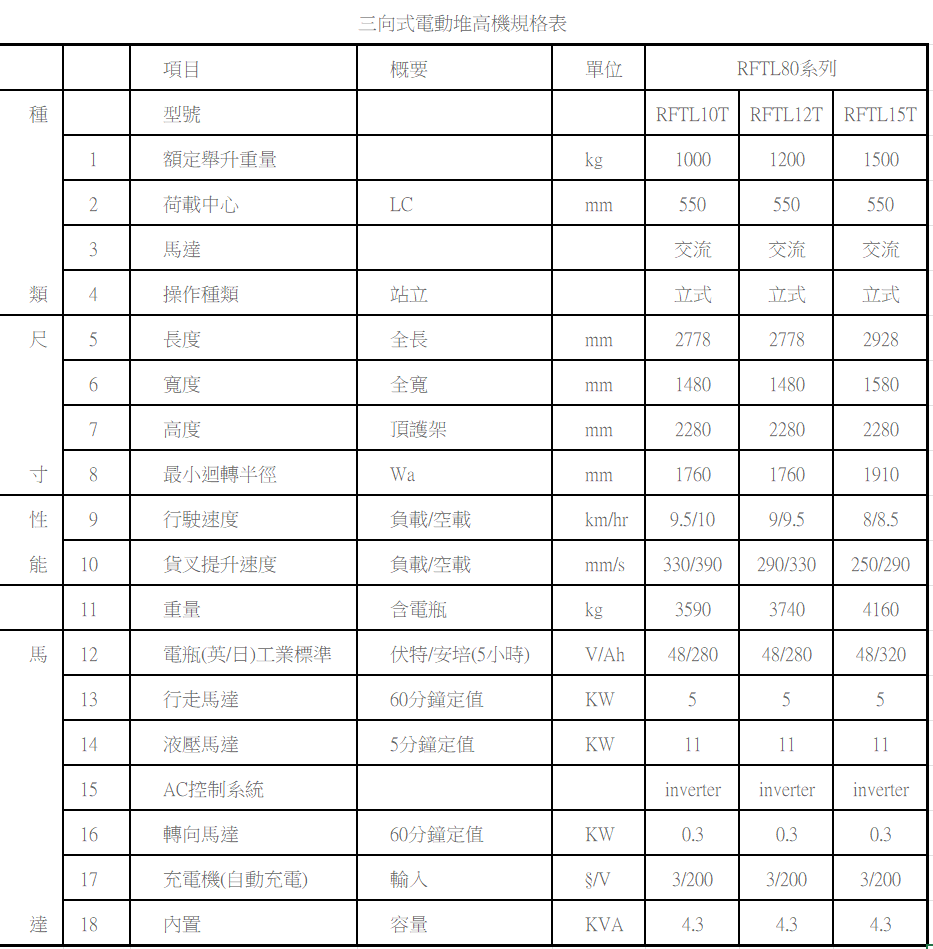 三向式電動堆高機規格表

| | | 項目 | 概要 | 單位 | RFTL80系列 | | |
|---|---|---|---|---|---|---|---|
| 種 | | 型號 | | | RFTL10T | RFTL12T | RFTL15T |
| | 1 | 額定舉升重量 | | kg | 1000 | 1200 | 1500 |
| | 2 | 荷載中心 | LC | mm | 550 | 550 | 550 |
| | 3 | 馬達 | | | 交流 | 交流 | 交流 |
| 類 | 4 | 操作種類 | 站立 | | 立式 | 立式 | 立式 |
| 尺 | 5 | 長度 | 全長 | mm | 2778 | 2778 | 2928 |
| | 6 | 寬度 | 全寬 | mm | 1480 | 1480 | 1580 |
| | 7 | 高度 | 頂護架 | mm | 2280 | 2280 | 2280 |
| 寸 | 8 | 最小迴轉半徑 | Wa | mm | 1760 | 1760 | 1910 |
| 性 | 9 | 行駛速度 | 負載/空載 | km/hr | 9.5/10 | 9/9.5 | 8/8.5 |
| 能 | 10 | 貨叉提升速度 | 負載/空載 | mm/s | 330/390 | 290/330 | 250/290 |
| | 11 | 重量 | 含電瓶 | kg | 3590 | 3740 | 4160 |
| 馬 | 12 | 電瓶(英/日)工業標準 | 伏特/安培(5小時) | V/Ah | 48/280 | 48/280 | 48/320 |
| | 13 | 行走馬達 | 60分鐘定值 | KW | 5 | 5 | 5 |
| | 14 | 液壓馬達 | 5分鐘定值 | KW | 11 | 11 | 11 |
| | 15 | AC控制系統 | | | inverter | inverter | inverter |
| | 16 | 轉向馬達 | 60分鐘定值 | KW | 0.3 | 0.3 | 0.3 |
| | 17 | 充電機(自動充電) | 輸入 | §/V | 3/200 | 3/200 | 3/200 |
| 達 | 18 | 內置 | 容量 | KVA | 4.3 | 4.3 | 4.3 |